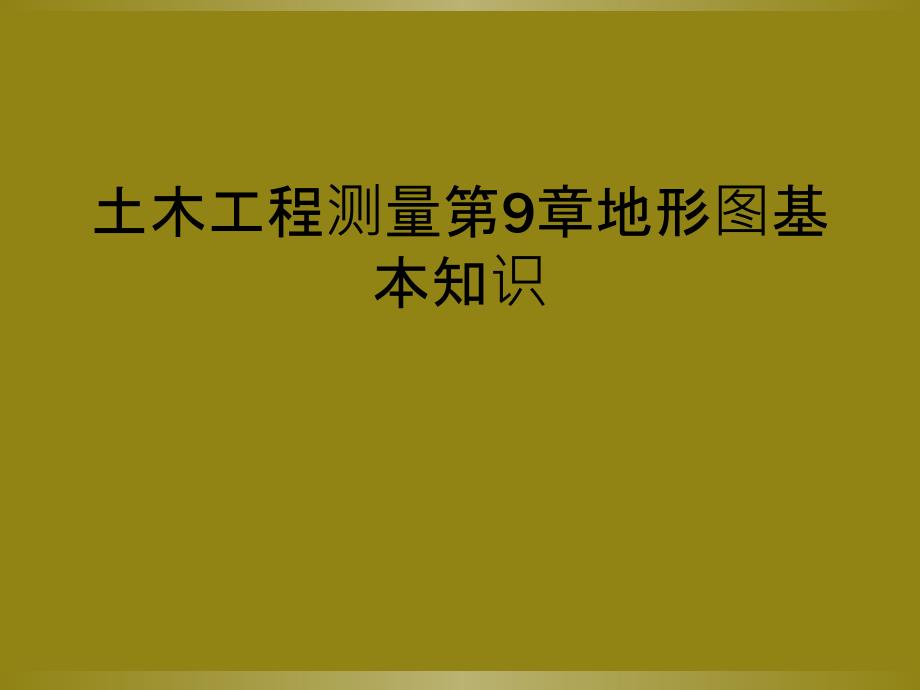 土木工程测量第9章地形图基本知识